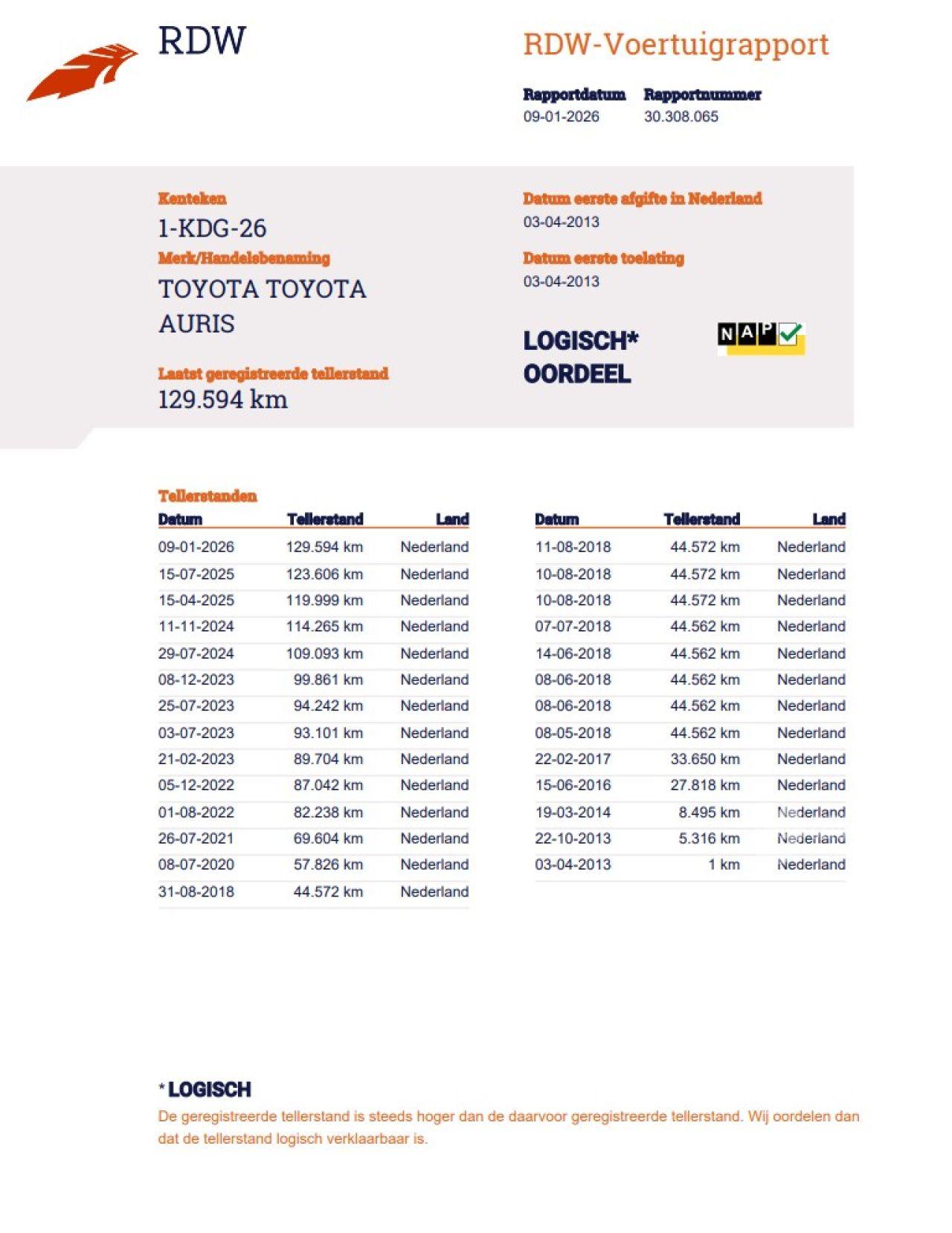 RDW

RDW-Voertuigrapport

Rapportdatum
09-01-2026

Rapportnummer
30.308.065

Kenteken
1-KDG-26

Merk/Handelsbenaming
TOYOTA TOYOTA AURIS

Laatst geregistreerde tellerstand
129.594 km

Datum eerste afgifte in Nederland
03-04-2013

Datum eerste toelating
03-04-2013

LOGISCH*
OORDEEL

NAP

Tellerstanden

| Datum | Tellerstand | Land |
|---|---|---|
| 09-01-2026 | 129.594 km | Nederland |
| 15-07-2025 | 123.606 km | Nederland |
| 15-04-2025 | 119.999 km | Nederland |
| 11-11-2024 | 114.265 km | Nederland |
| 29-07-2024 | 109.093 km | Nederland |
| 08-12-2023 | 99.861 km | Nederland |
| 25-07-2023 | 94.242 km | Nederland |
| 03-07-2023 | 93.101 km | Nederland |
| 21-02-2023 | 89.704 km | Nederland |
| 05-12-2022 | 87.042 km | Nederland |
| 01-08-2022 | 82.238 km | Nederland |
| 26-07-2021 | 69.604 km | Nederland |
| 08-07-2020 | 57.826 km | Nederland |
| 31-08-2018 | 44.572 km | Nederland |

| Datum | Tellerstand | Land |
|---|---|---|
| 11-08-2018 | 44.572 km | Nederland |
| 10-08-2018 | 44.572 km | Nederland |
| 10-08-2018 | 44.572 km | Nederland |
| 07-07-2018 | 44.562 km | Nederland |
| 14-06-2018 | 44.562 km | Nederland |
| 08-06-2018 | 44.562 km | Nederland |
| 08-06-2018 | 44.562 km | Nederland |
| 08-05-2018 | 44.562 km | Nederland |
| 22-02-2017 | 33.650 km | Nederland |
| 15-06-2016 | 27.818 km | Nederland |
| 19-03-2014 | 8.495 km | Nederland |
| 22-10-2013 | 5.316 km | Nederland |
| 03-04-2013 | 1 km | Nederland |

* LOGISCH
De geregistreerde tellerstand is steeds hoger dan de daarvoor geregistreerde tellerstand. Wij oordelen dan dat de tellerstand logisch verklaarbaar is.